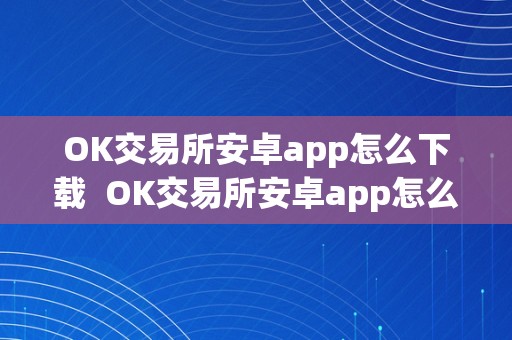 OK交易所安卓app怎么下载 OK交易所安卓app怎么